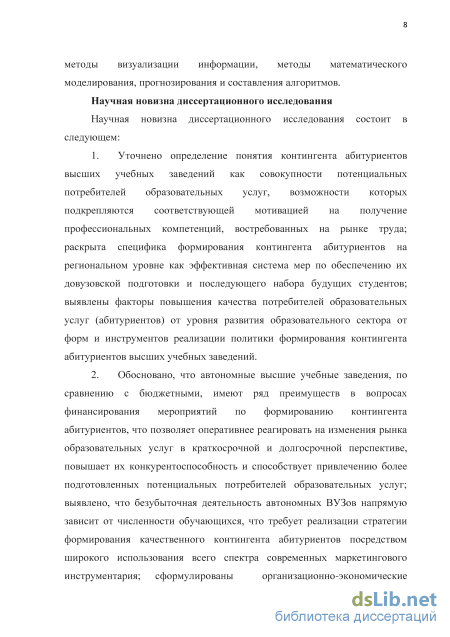 8

методы визуализации информации, методы математического моделирования, прогнозирования и составления алгоритмов.

Научная новизна диссертационного исследования

Научная новизна диссертационного исследования состоит в следующем:

1. Уточнено определение понятия контингента абитуриентов высших учебных заведений как совокупности потенциальных потребителей образовательных услуг, возможности которых подкрепляются соответствующей мотивацией на получение профессиональных компетенций, востребованных на рынке труда; раскрыта специфика формирования контингента абитуриентов на региональном уровне как эффективная система мер по обеспечению их довузовской подготовки и последующего набора будущих студентов; выявлены факторы повышения качества потребителей образовательных услуг (абитуриентов) от уровня развития образовательного сектора от форм и инструментов реализации политики формирования контингента абитуриентов высших учебных заведений.

2. Обосновано, что автономные высшие учебные заведения, по сравнению с бюджетными, имеют ряд преимуществ в вопросах финансирования мероприятий по формированию контингента абитуриентов, что позволяет оперативнее реагировать на изменения рынка образовательных услуг в краткосрочной и долгосрочной перспективе, повышает их конкурентоспособность и способствует привлечению более подготовленных потенциальных потребителей образовательных услуг; выявлено, что безубыточная деятельность автономных ВУЗов напрямую зависит от численности обучающихся, что требует реализации стратегии формирования качественного контингента абитуриентов посредством широкого использования всего спектра современных маркетингового инструментария; сформулированы организационно-экономические

dsLib.net
библиотека диссертаций